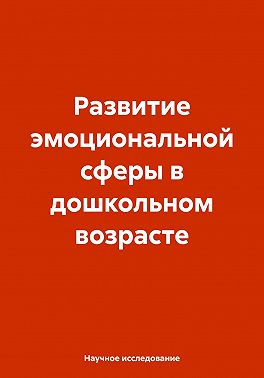 Развитие эмоциональной сферы в дошкольном возрасте

Научное исследование